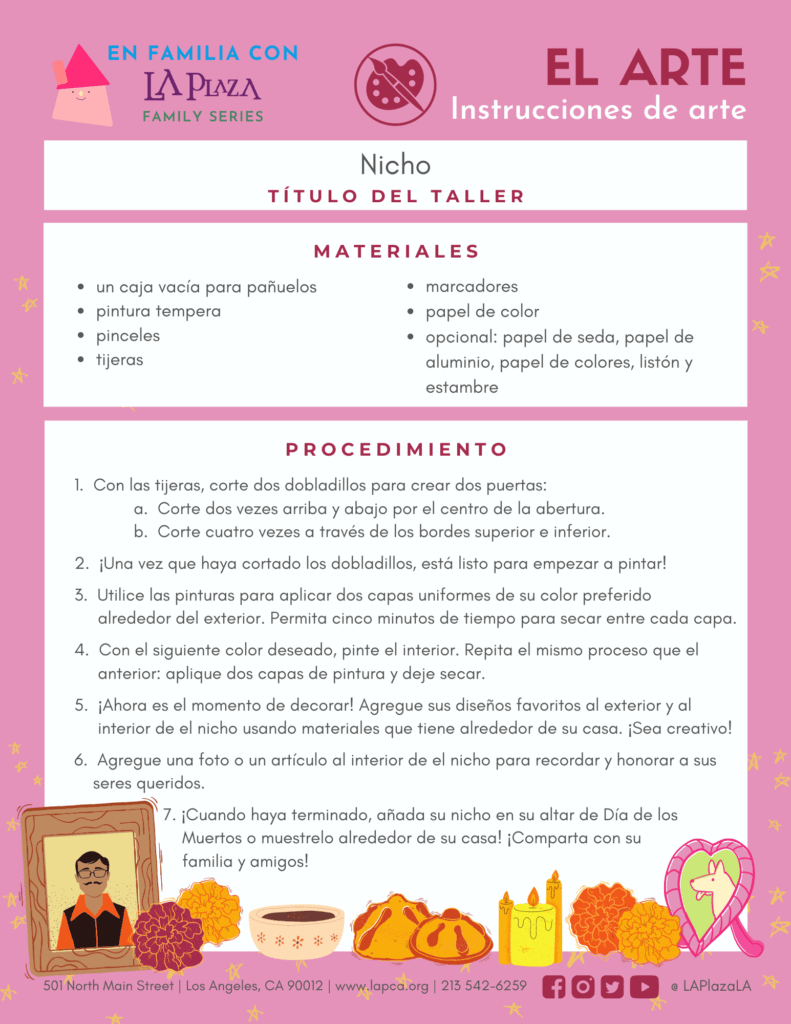 EN FAMILIA CON
LA PLAZA
FAMILY SERIES

EL ARTE
Instrucciones de arte

Nicho
TÍTULO DEL TALLER

MATERIALES

• un caja vacía para pañuelos
• pintura tempera
• pinceles
• tijeras
• marcadores
• papel de color
• opcional: papel de seda, papel de aluminio, papel de colores, listón y estambre

PROCEDIMIENTO

1. Con las tijeras, corte dos dobladillos para crear dos puertas:
a. Corte dos vezes arriba y abajo por el centro de la abertura.
b. Corte cuatro vezes a través de los bordes superior e inferior.

2. ¡Una vez que haya cortado los dobladillos, está listo para empezar a pintar!

3. Utilice las pinturas para aplicar dos capas uniformes de su color preferido alrededor del exterior. Permita cinco minutos de tiempo para secar entre cada capa.

4. Con el siguiente color deseado, pinte el interior. Repita el mismo proceso que el anterior: aplique dos capas de pintura y deje secar.

5. ¡Ahora es el momento de decorar! Agregue sus diseños favoritos al exterior y al interior de el nicho usando materiales que tiene alrededor de su casa. ¡Sea creativo!

6. Agregue una foto o un artículo al interior de el nicho para recordar y honorar a sus seres queridos.

7. ¡Cuando haya terminado, añada su nicho en su altar de Día de los Muertos o muestrelo alrededor de su casa! ¡Comparta con su familia y amigos!

501 North Main Street | Los Angeles, CA 90012 | www.lapca.org | 213 542-6259

@ LAPlazaLA